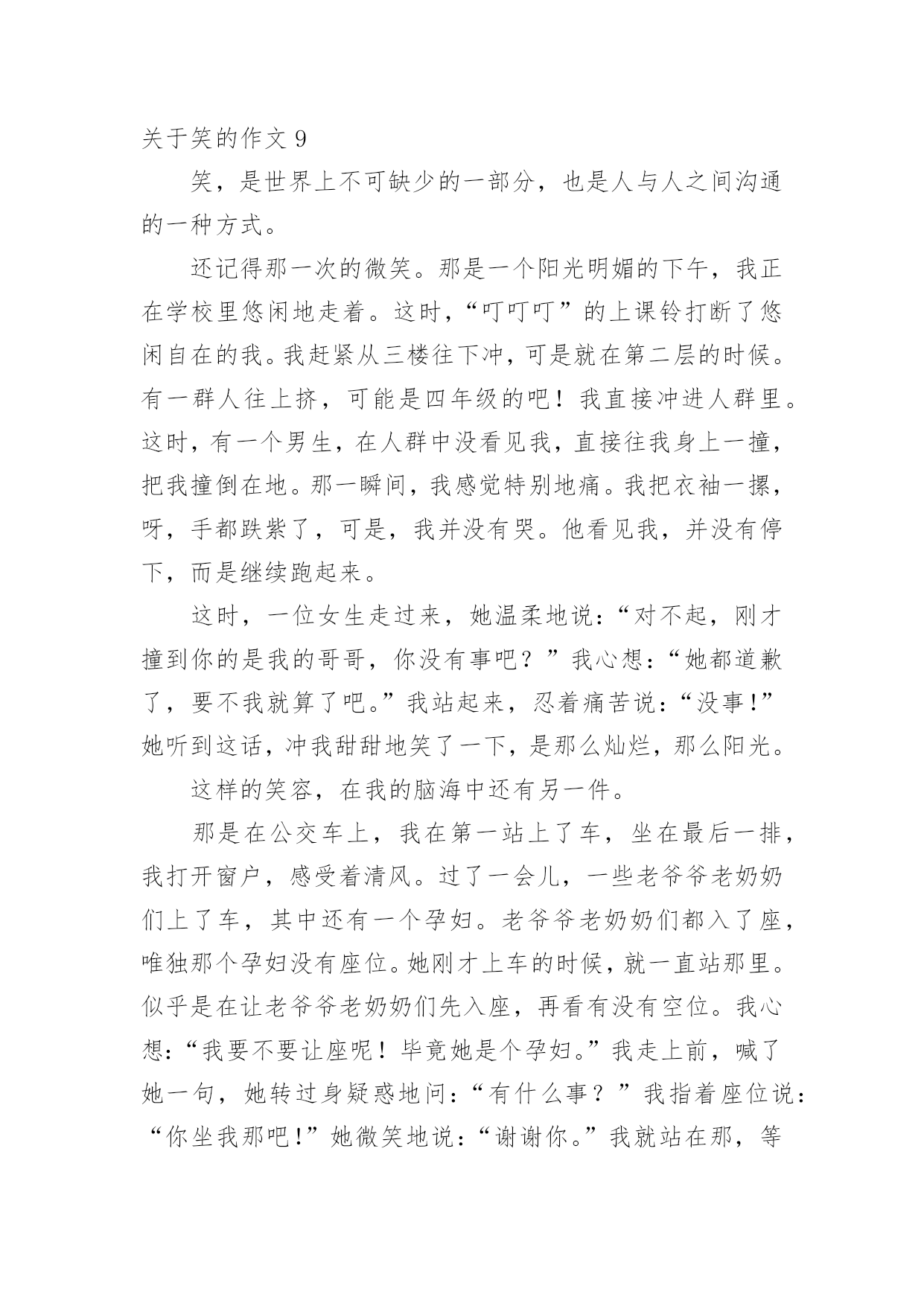 关于笑的作文 9

笑，是世界上不可缺少的一部分，也是人与人之间沟通的一种方式。

还记得那一次的微笑。那是一个阳光明媚的下午，我正在学校里悠闲地走着。这时，“叮叮叮”的上课铃打断了悠闲自在的我。我赶紧从三楼往下冲，可是就在第二层的时候。有一群人往上挤，可能是四年级的吧！我直接冲进人群里。这时，有一个男生，在人群中没看见我，直接往我身上一撞，把我撞倒在地。那一瞬间，我感觉特别地痛。我把衣袖一摞，呀，手都跌紫了，可是，我并没有哭。他看见我，并没有停下，而是继续跑起来。

这时，一位女生走过来，她温柔地说：“对不起，刚才撞到你的是我的哥哥，你没有事吧？”我心想：“她都道歉了，要不我就算了吧。”我站起来，忍着痛苦说：“没事!”她听到这话，冲我甜甜地笑了一下，是那么灿烂，那么阳光。

这样的笑容，在我的脑海中还有另一件。

那是在公交车上，我在第一站上了车，坐在最后一排，我打开窗户，感受着清风。过了一会儿，一些老爷爷老奶奶们上了车，其中还有一个孕妇。老爷爷老奶奶们都入了座，唯独那个孕妇没有座位。她刚才上车的时候，就一直站那里。似乎是在让老爷爷老奶奶们先入座，再看有没有空位。我心想：“我要不要让座呢！毕竟她是个孕妇。”我走上前，喊了她一句，她转过身疑惑地问：“有什么事？”我指着座位说：“你坐我那吧!”她微笑地说：“谢谢你。”我就站在那，等